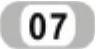 07